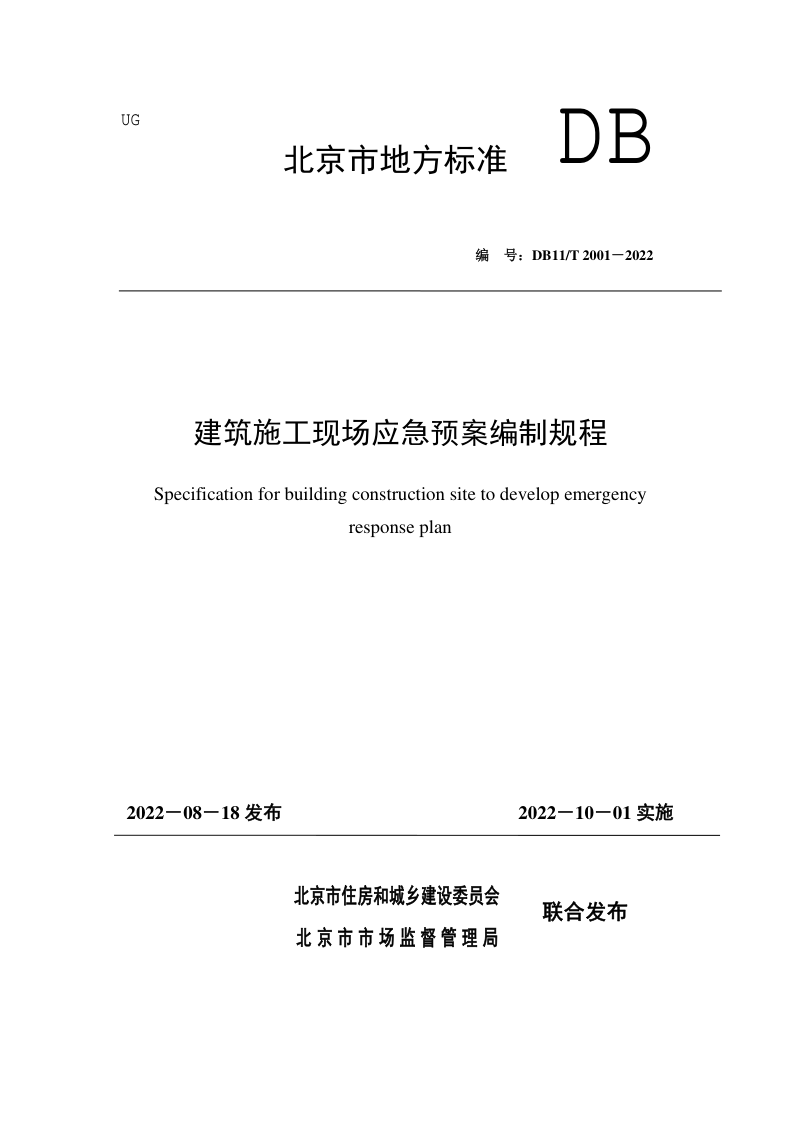 UG

北京市地方标准 DB

编 号：DB11/T 2001－2022

建筑施工现场应急预案编制规程

Specification for building construction site to develop emergency response plan

2022－08－18 发布

2022－10－01 实施

北京市住房和城乡建设委员会
北京市市场监督管理局

联合发布